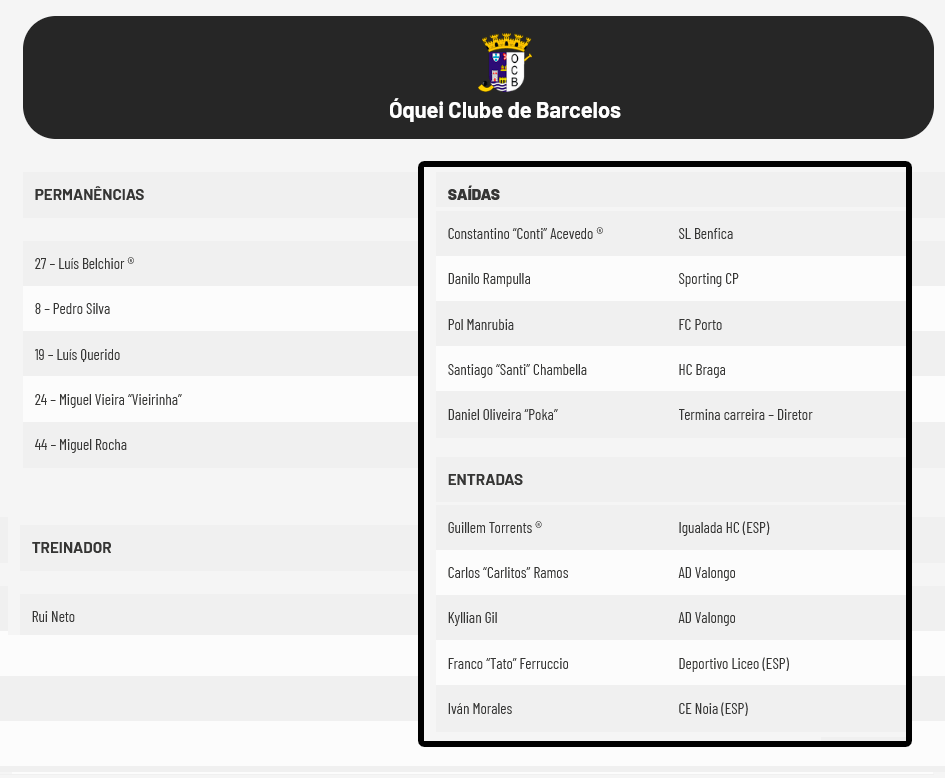 OCB

Óquei Clube de Barcelos

PERMANÊNCIAS

27 – Luís Belchior ®

8 – Pedro Silva

19 – Luís Querido

24 – Miguel Vieira "Vieirinha"

44 – Miguel Rocha

TREINADOR

Rui Neto

SAÍDAS

| | |
|---|---|
| Constantino "Conti" Acevedo ® | SL Benfica |
| Danilo Rampulla | Sporting CP |
| Pol Manrubia | FC Porto |
| Santiago "Santi" Chambella | HC Braga |
| Daniel Oliveira "Poka" | Termina carreira – Diretor |

ENTRADAS

| | |
|---|---|
| Guillem Torrents ® | Igualada HC (ESP) |
| Carlos "Carlitos" Ramos | AD Valongo |
| Kyllian Gil | AD Valongo |
| Franco "Tato" Ferruccio | Deportivo Liceo (ESP) |
| Iván Morales | CE Noia (ESP) |